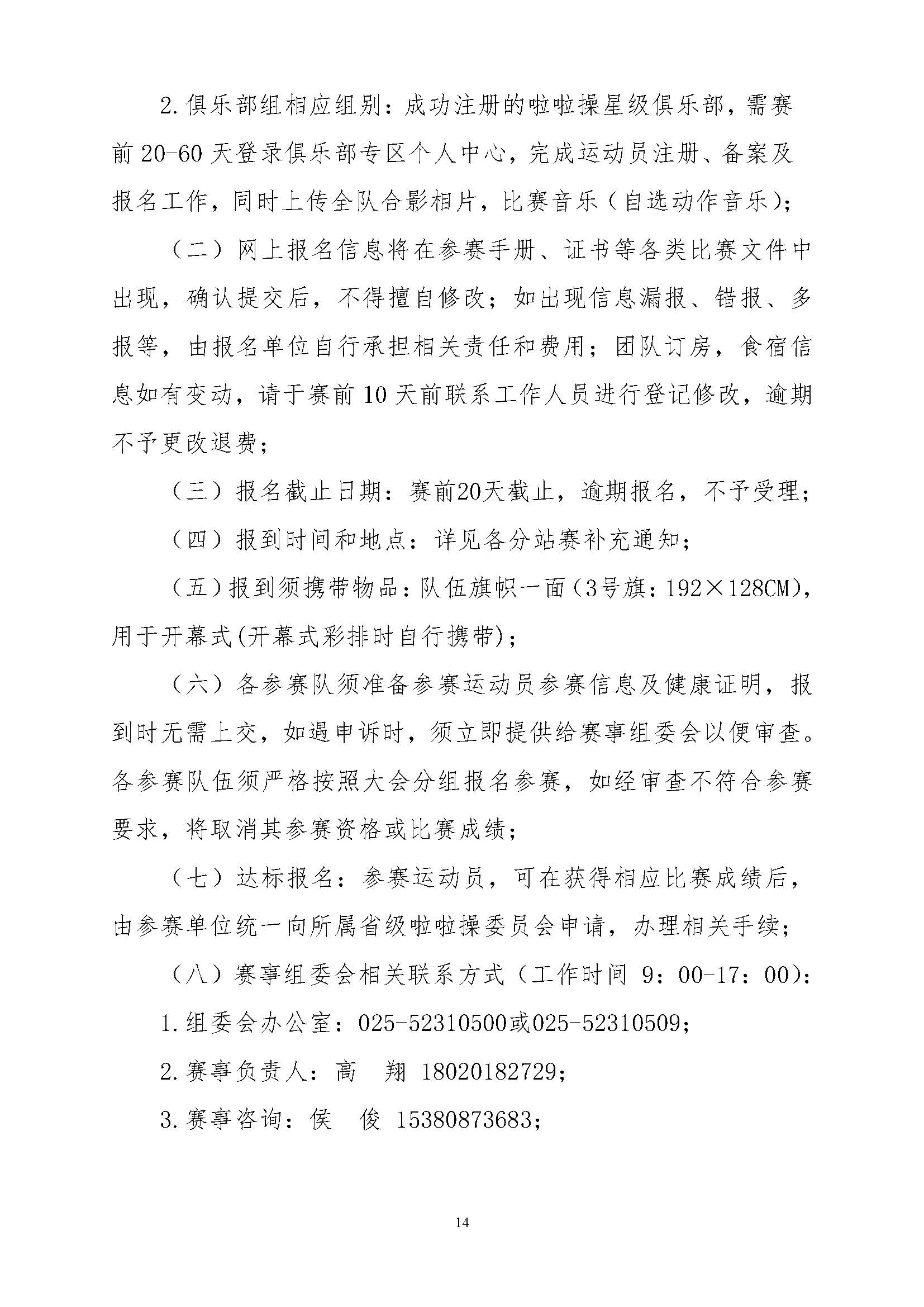 2.俱乐部组相应组别：成功注册的啦啦操星级俱乐部，需赛前 20-60 天登录俱乐部专区个人中心，完成运动员注册、备案及报名工作，同时上传全队合影相片，比赛音乐（自选动作音乐）；

（二）网上报名信息将在参赛手册、证书等各类比赛文件中出现，确认提交后，不得擅自修改；如出现信息漏报、错报、多报等，由报名单位自行承担相关责任和费用；团队订房，食宿信息如有变动，请于赛前 10 天前联系工作人员进行登记修改，逾期不予更改退费；

（三）报名截止日期：赛前20天截止，逾期报名，不予受理；

（四）报到时间和地点：详见各分站赛补充通知；

（五）报到须携带物品：队伍旗帜一面（3号旗：192×128CM），用于开幕式(开幕式彩排时自行携带)；

（六）各参赛队须准备参赛运动员参赛信息及健康证明，报到时无需上交，如遇申诉时，须立即提供给赛事组委会以便审查。各参赛队伍须严格按照大会分组报名参赛，如经审查不符合参赛要求，将取消其参赛资格或比赛成绩；

（七）达标报名：参赛运动员，可在获得相应比赛成绩后，由参赛单位统一向所属省级啦啦操委员会申请，办理相关手续；

（八）赛事组委会相关联系方式（工作时间 9：00-17：00)：

1.组委会办公室：025-52310500或025-52310509；

2.赛事负责人：高　翔 18020182729；

3.赛事咨询：侯　俊 15380873683；

14